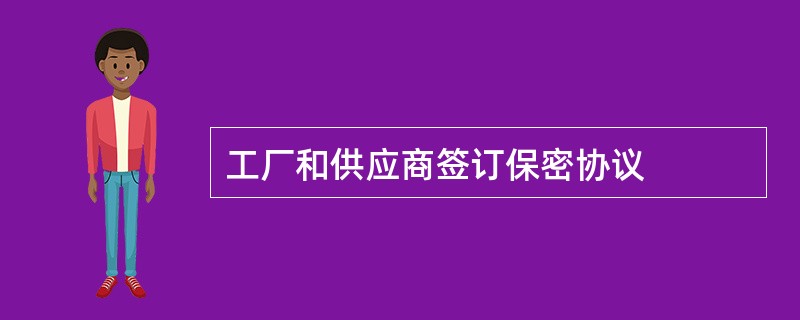 工厂和供应商签订保密协议